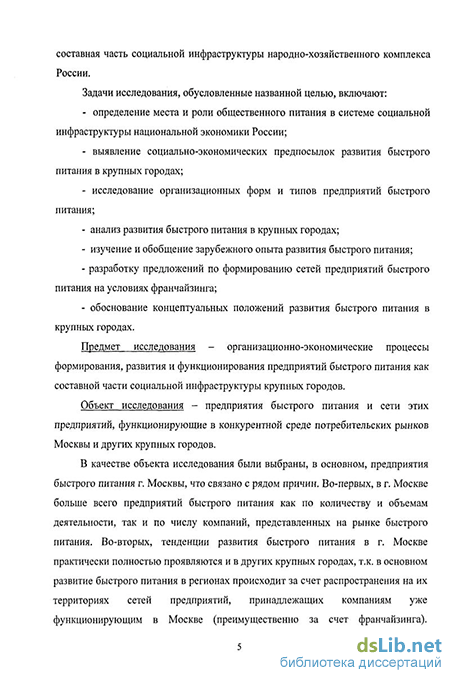 составная часть социальной инфраструктуры народно-хозяйственного комплекса России.

Задачи исследования, обусловленные названной целью, включают:

- определение места и роли общественного питания в системе социальной инфраструктуры национальной экономики России;

- выявление социально-экономических предпосылок развития быстрого питания в крупных городах;

- исследование организационных форм и типов предприятий быстрого питания;

- анализ развития быстрого питания в крупных городах;

- изучение и обобщение зарубежного опыта развития быстрого питания;

- разработку предложений по формированию сетей предприятий быстрого питания на условиях франчайзинга;

- обоснование концептуальных положений развития быстрого питания в крупных городах.

Предмет исследования – организационно-экономические процессы формирования, развития и функционирования предприятий быстрого питания как составной части социальной инфраструктуры крупных городов.

Объект исследования – предприятия быстрого питания и сети этих предприятий, функционирующие в конкурентной среде потребительских рынков Москвы и других крупных городов.

В качестве объекта исследования были выбраны, в основном, предприятия быстрого питания г. Москвы, что связано с рядом причин. Во-первых, в г. Москве больше всего предприятий быстрого питания как по количеству и объемам деятельности, так и по числу компаний, представленных на рынке быстрого питания. Во-вторых, тенденции развития быстрого питания в г. Москве практически полностью проявляются и в других крупных городах, т.к. в основном развитие быстрого питания в регионах происходит за счет распространения на их территориях сетей предприятий, принадлежащих компаниям уже функционирующим в Москве (преимущественно за счет франчайзинга).

5

dsLib.net
библиотека диссертаций